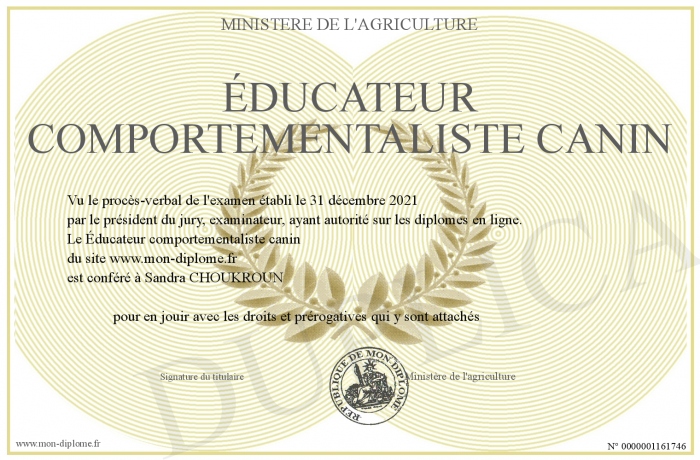 MINISTERE DE L'AGRICULTURE

ÉDUCATEUR COMPORTEMENTALISTE CANIN

Vu le procès-verbal de l'examen établi le 31 décembre 2021
par le président du jury, examinateur, ayant autorité sur les diplomes en ligne.
Le Éducateur comportementaliste canin
du site www.mon-diplome.fr
est conféré à Sandra CHOUKROUN

pour en jouir avec les droits et prérogatives qui y sont attachés

Signature du titulaire

REPUBLIQUE DE MON DIPLOME

Ministère de l'agriculture

www.mon-diplome.fr

N° 0000001161746

DUPLICA